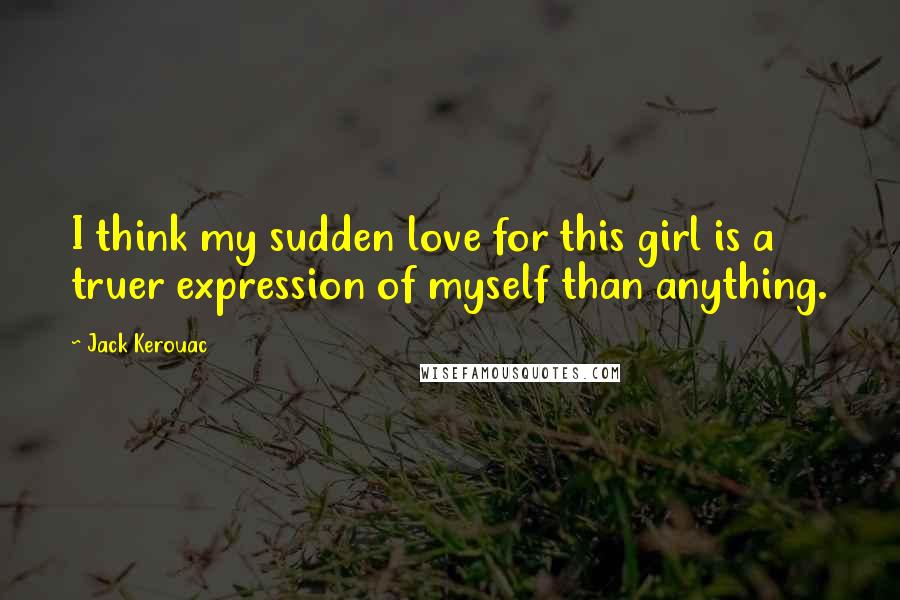 I think my sudden love for this girl is a truer expression of myself than anything.

- Jack Kerouac

WISEFAMOUSQUOTES.COM